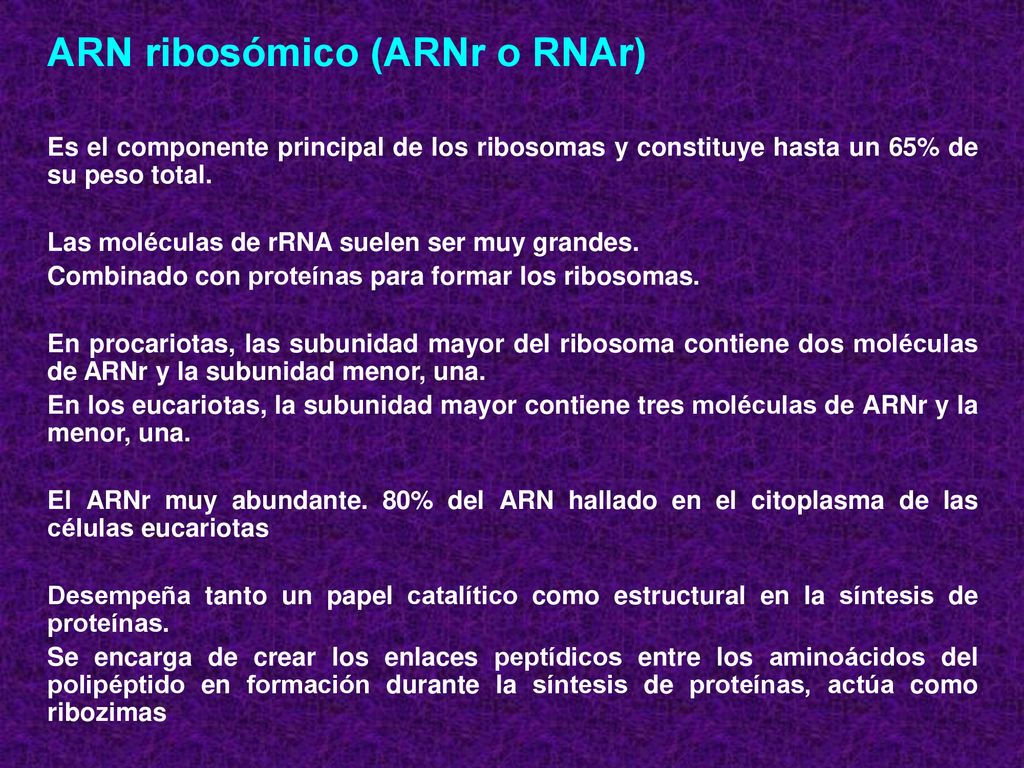 ARN ribosómico (ARNr o RNAr)

Es el componente principal de los ribosomas y constituye hasta un 65% de su peso total.

Las moléculas de rRNA suelen ser muy grandes.
Combinado con proteínas para formar los ribosomas.

En procariotas, las subunidad mayor del ribosoma contiene dos moléculas de ARNr y la subunidad menor, una.
En los eucariotas, la subunidad mayor contiene tres moléculas de ARNr y la menor, una.

El ARNr muy abundante. 80% del ARN hallado en el citoplasma de las células eucariotas

Desempeña tanto un papel catalítico como estructural en la síntesis de proteínas.
Se encarga de crear los enlaces peptídicos entre los aminoácidos del polipéptido en formación durante la síntesis de proteínas, actúa como ribozimas